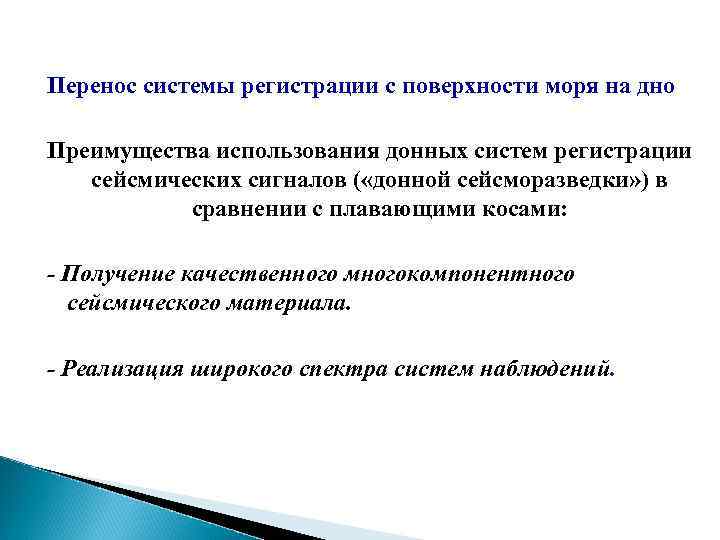 Перенос системы регистрации с поверхности моря на дно

Преимущества использования донных систем регистрации сейсмических сигналов («донной сейсморазведки») в сравнении с плавающими косами:

- Получение качественного многокомпонентного сейсмического материала.

- Реализация широкого спектра систем наблюдений.